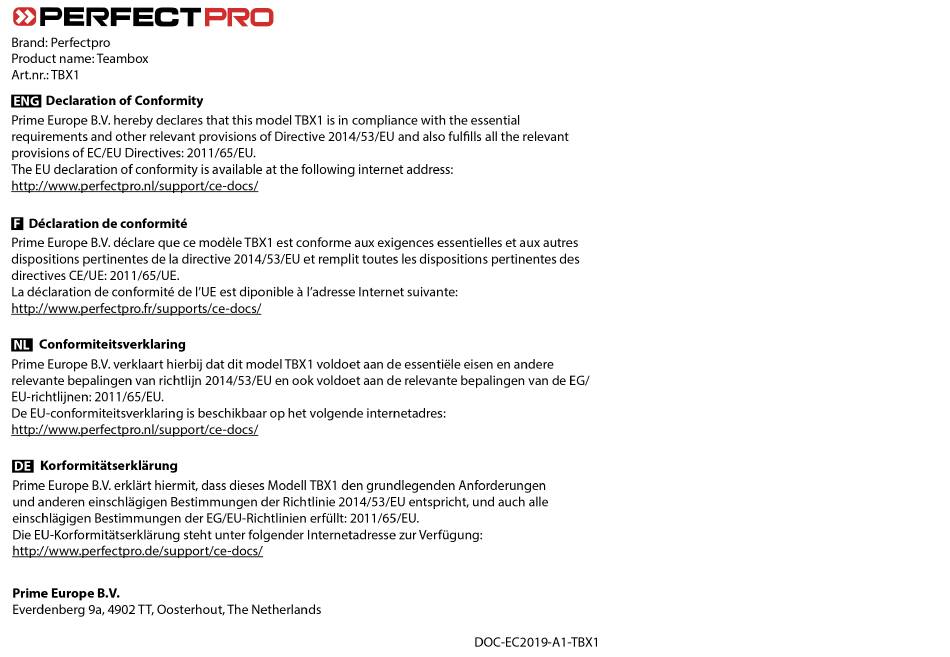 PERFECTPRO

Brand: Perfectpro
Product name: Teambox
Art.nr.: TBX1

ENG Declaration of Conformity
Prime Europe B.V. hereby declares that this model TBX1 is in compliance with the essential requirements and other relevant provisions of Directive 2014/53/EU and also fulfills all the relevant provisions of EC/EU Directives: 2011/65/EU.
The EU declaration of conformity is available at the following internet address:
http://www.perfectpro.nl/support/ce-docs/

F Déclaration de conformité
Prime Europe B.V. déclare que ce modèle TBX1 est conforme aux exigences essentielles et aux autres dispositions pertinentes de la directive 2014/53/EU et remplit toutes les dispositions pertinentes des directives CE/UE: 2011/65/UE.
La déclaration de conformité de l'UE est diponible à l'adresse Internet suivante:
http://www.perfectpro.fr/supports/ce-docs/

NL Conformiteitsverklaring
Prime Europe B.V. verklaart hierbij dat dit model TBX1 voldoet aan de essentiële eisen en andere relevante bepalingen van richtlijn 2014/53/EU en ook voldoet aan de relevante bepalingen van de EG/EU-richtlijnen: 2011/65/EU.
De EU-conformiteitsverklaring is beschikbaar op het volgende internetadres:
http://www.perfectpro.nl/support/ce-docs/

DE Korformitätserklärung
Prime Europe B.V. erklärt hiermit, dass dieses Modell TBX1 den grundlegenden Anforderungen und anderen einschlägigen Bestimmungen der Richtlinie 2014/53/EU entspricht, und auch alle einschlägigen Bestimmungen der EG/EU-Richtlinien erfüllt: 2011/65/EU.
Die EU-Korformitätserklärung steht unter folgender Internetadresse zur Verfügung:
http://www.perfectpro.de/support/ce-docs/

Prime Europe B.V.
Everdenberg 9a, 4902 TT, Oosterhout, The Netherlands

DOC-EC2019-A1-TBX1